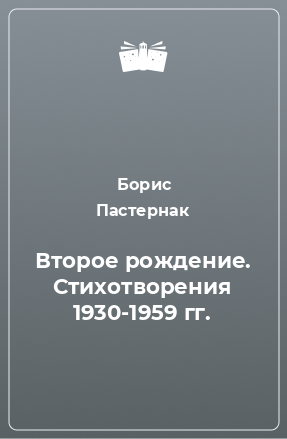 Борис
Пастернак

Второе рождение. Стихотворения 1930-1959 гг.